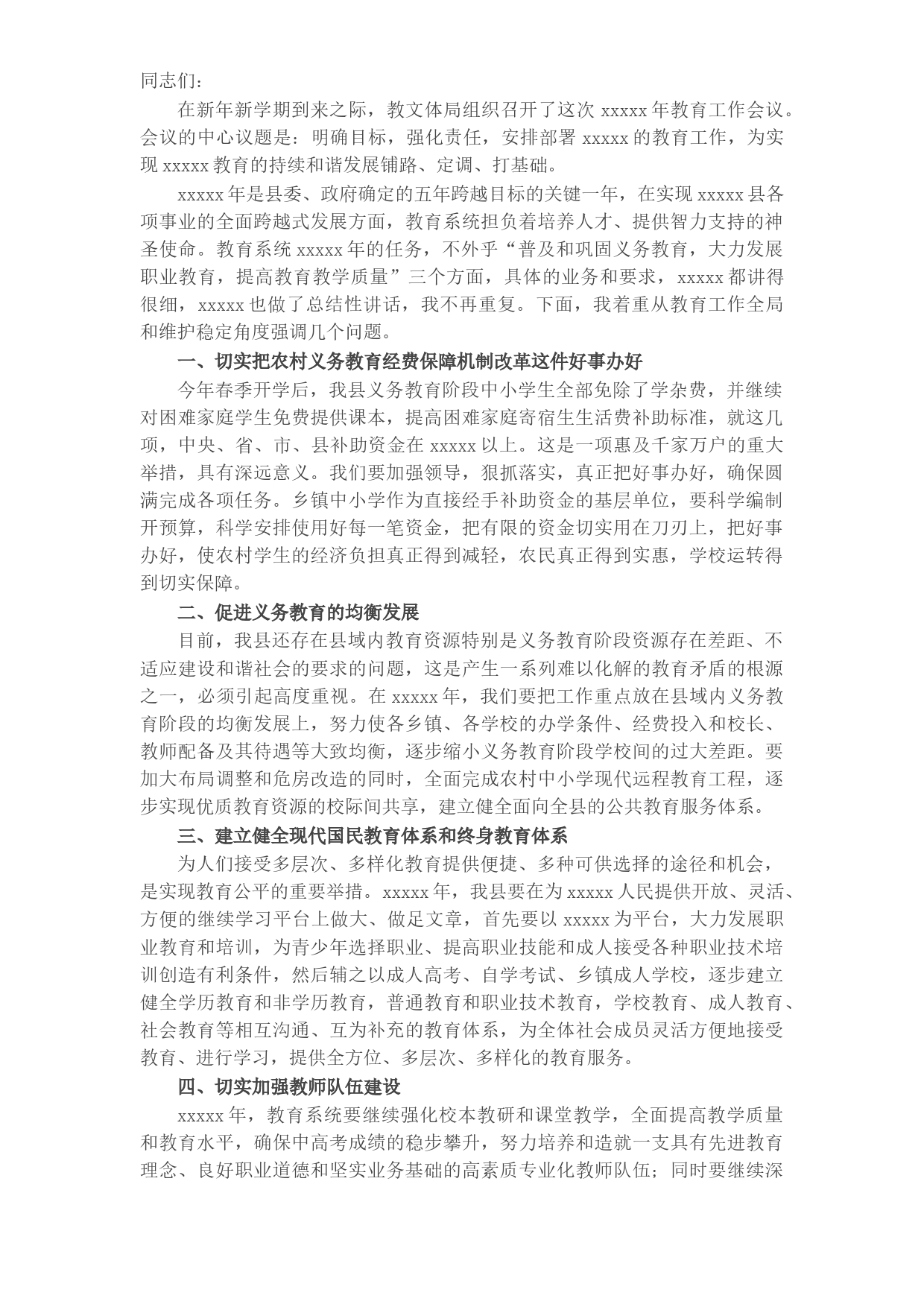 同志们：

在新年新学期到来之际，教文体局组织召开了这次 xxxxx 年教育工作会议。会议的中心议题是：明确目标，强化责任，安排部署 xxxxx 的教育工作，为实现 xxxxx 教育的持续和谐发展铺路、定调、打基础。

xxxxx 年是县委、政府确定的五年跨越目标的关键一年，在实现 xxxxx 县各项事业的全面跨越式发展方面，教育系统担负着培养人才、提供智力支持的神圣使命。教育系统 xxxxx 年的任务，不外乎“普及和巩固义务教育，大力发展职业教育，提高教育教学质量”三个方面，具体的业务和要求，xxxxx 都讲得很细，xxxxx 也做了总结性讲话，我不再重复。下面，我着重从教育工作全局和维护稳定角度强调几个问题。

一、切实把农村义务教育经费保障机制改革这件好事办好

今年春季开学后，我县义务教育阶段中小学生全部免除了学杂费，并继续对困难家庭学生免费提供课本，提高困难家庭寄宿生生活费补助标准，就这几项，中央、省、市、县补助资金在 xxxxx 以上。这是一项惠及千家万户的重大举措，具有深远意义。我们要加强领导，狠抓落实，真正把好事办好，确保圆满完成各项任务。乡镇中小学作为直接经手补助资金的基层单位，要科学编制开预算，科学安排使用好每一笔资金，把有限的资金切实用在刀刃上，把好事办好，使农村学生的经济负担真正得到减轻，农民真正得到实惠，学校运转得到切实保障。

二、促进义务教育的均衡发展

目前，我县还存在县域内教育资源特别是义务教育阶段资源存在差距、不适应建设和谐社会的要求的问题，这是产生一系列难以化解的教育矛盾的根源之一，必须引起高度重视。在 xxxxx 年，我们要把工作重点放在县域内义务教育阶段的均衡发展上，努力使各乡镇、各学校的办学条件、经费投入和校长、教师配备及其待遇等大致均衡，逐步缩小义务教育阶段学校间的过大差距。要加大布局调整和危房改造的同时，全面完成农村中小学现代远程教育工程，逐步实现优质教育资源的校际间共享，建立健全面向全县的公共教育服务体系。

三、建立健全现代国民教育体系和终身教育体系

为人们接受多层次、多样化教育提供便捷、多种可供选择的途径和机会，是实现教育公平的重要举措。xxxxx 年，我县要在为 xxxxx 人民提供开放、灵活、方便的继续学习平台上做大、做足文章，首先要以 xxxxx 为平台，大力发展职业教育和培训，为青少年选择职业、提高职业技能和成人接受各种职业技术培训创造有利条件，然后辅之以成人高考、自学考试、乡镇成人学校，逐步建立健全学历教育和非学历教育，普通教育和职业技术教育，学校教育、成人教育、社会教育等相互沟通、互为补充的教育体系，为全体社会成员灵活方便地接受教育、进行学习，提供全方位、多层次、多样化的教育服务。

四、切实加强教师队伍建设

xxxxx 年，教育系统要继续强化校本教研和课堂教学，全面提高教学质量和教育水平，确保中高考成绩的稳步攀升，努力培养和造就一支具有先进教育理念、良好职业道德和坚实业务基础的高素质专业化教师队伍；同时要继续深